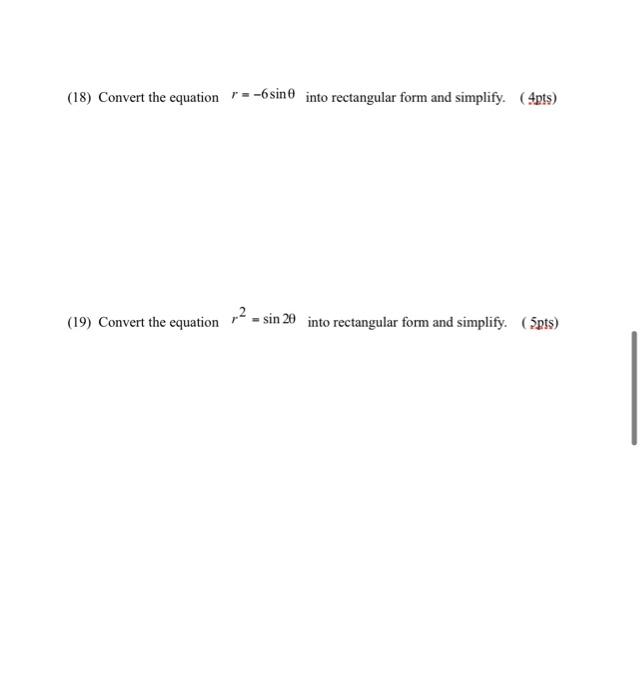 (18) Convert the equation $r = -6\sin\theta$ into rectangular form and simplify. ( 4pts)

(19) Convert the equation $r^2 = \sin 2\theta$ into rectangular form and simplify. ( 5pts)